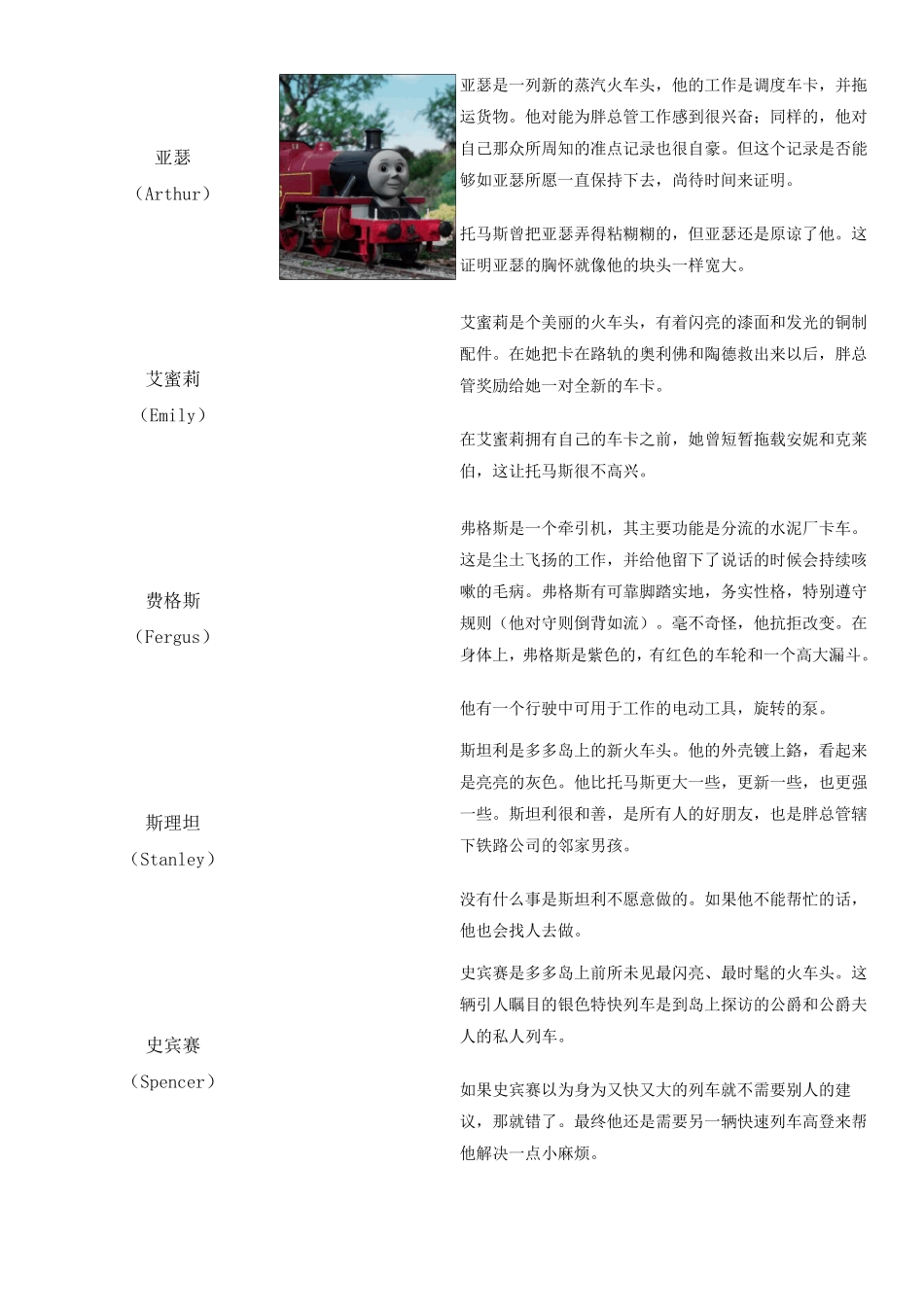 亚瑟
（Arthur）

亚瑟是一列新的蒸汽火车头，他的工作是调度车卡，并拖运货物。他对能为胖总管工作感到很兴奋；同样的，他对自己那众所周知的准点记录也很自豪。但这个记录是否能够如亚瑟所愿一直保持下去，尚待时间来证明。

托马斯曾把亚瑟弄得粘糊糊的，但亚瑟还是原谅了他。这证明亚瑟的胸怀就像他的块头一样宽大。

艾蜜莉
（Emily）

艾蜜莉是个美丽的火车头，有着闪亮的漆面和发光的铜制配件。在她把卡在路轨的奥利佛和陶德救出来以后，胖总管奖励给她一对全新的车卡。

在艾蜜莉拥有自己的车卡之前，她曾短暂拖载安妮和克莱伯，这让托马斯很不高兴。

费格斯
（Fergus）

弗格斯是一个牵引机，其主要功能是分流的水泥厂卡车。这是尘土飞扬的工作，并给他留下了说话的时候会持续咳嗽的毛病。弗格斯有可靠脚踏实地，务实性格，特别遵守规则（他对守则倒背如流）。毫不奇怪，他抗拒改变。在身体上，弗格斯是紫色的，有红色的车轮和一个高大漏斗。

他有一个行驶中可用于工作的电动工具，旋转的泵。

斯理坦
（Stanley）

斯坦利是多多岛上的新火车头。他的外壳镀上鉻，看起来是亮亮的灰色。他比托马斯更大一些，更新一些，也更强一些。斯坦利很和善，是所有人的好朋友，也是胖总管辖下铁路公司的邻家男孩。

没有什么事是斯坦利不愿意做的。如果他不能帮忙的话，他也会找人去做。

史宾赛
（Spencer）

史宾赛是多多岛上前所未见最闪亮、最时髦的火车头。这辆引人瞩目的银色特快列车是到岛上探访的公爵和公爵夫人的私人列车。

如果史宾赛以为身为又快又大的列车就不需要别人的建议，那就错了。最终他还是需要另一辆快速列车高登来帮他解决一点小麻烦。